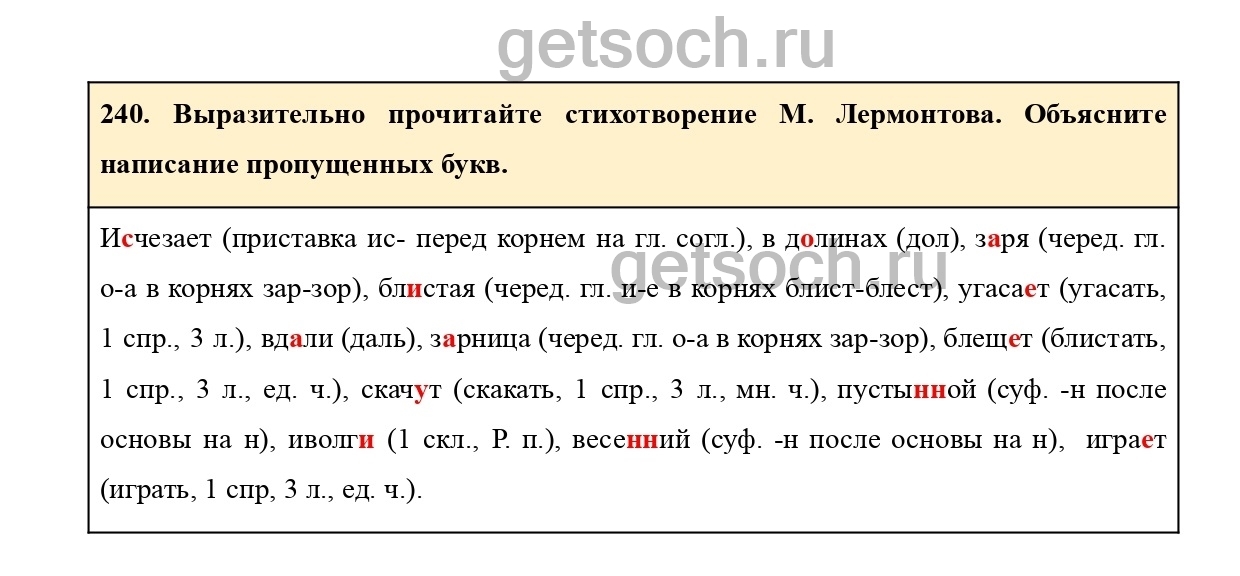 getsoch.ru

240. Выразительно прочитайте стихотворение М. Лермонтова. Объясните написание пропущенных букв.

Исчезает (приставка ис- перед корнем на гл. согл.), в долинах (дол), заря (черед. гл. о-а в корнях зар-зор), блистая (черед. гл. и-е в корнях блист-блест), угасает (угасать, 1 спр., 3 л.), вдали (даль), зарница (черед. гл. о-а в корнях зар-зор), блещет (блистать, 1 спр., 3 л., ед. ч.), скачут (скакать, 1 спр., 3 л., мн. ч.), пустынной (суф. -н после основы на н), иволги (1 скл., Р. п.), весенний (суф. -н после основы на н), играет (играть, 1 спр, 3 л., ед. ч.).

getsoch.ru